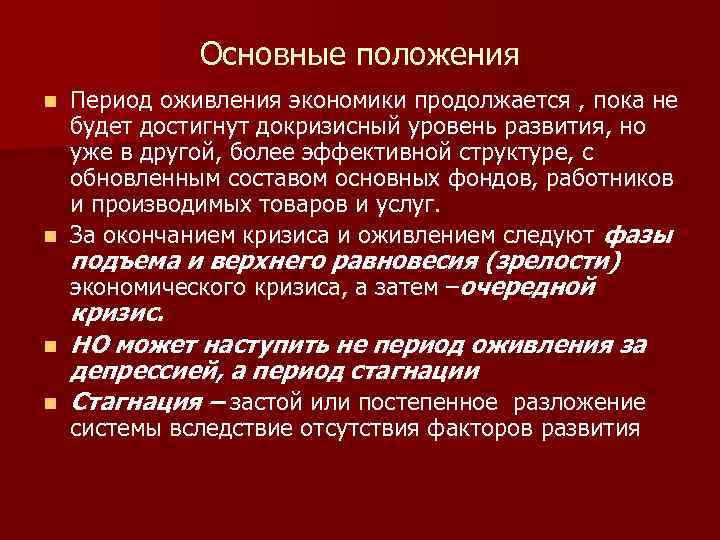 Основные положения

Период оживления экономики продолжается , пока не будет достигнут докризисный уровень развития, но уже в другой, более эффективной структуре, с обновленным составом основных фондов, работников и производимых товаров и услуг.

За окончанием кризиса и оживлением следуют фазы подъема и верхнего равновесия (зрелости) экономического кризиса, а затем –очередной кризис.

НО может наступить не период оживления за депрессией, а период стагнации

Стагнация – застой или постепенное разложение системы вследствие отсутствия факторов развития